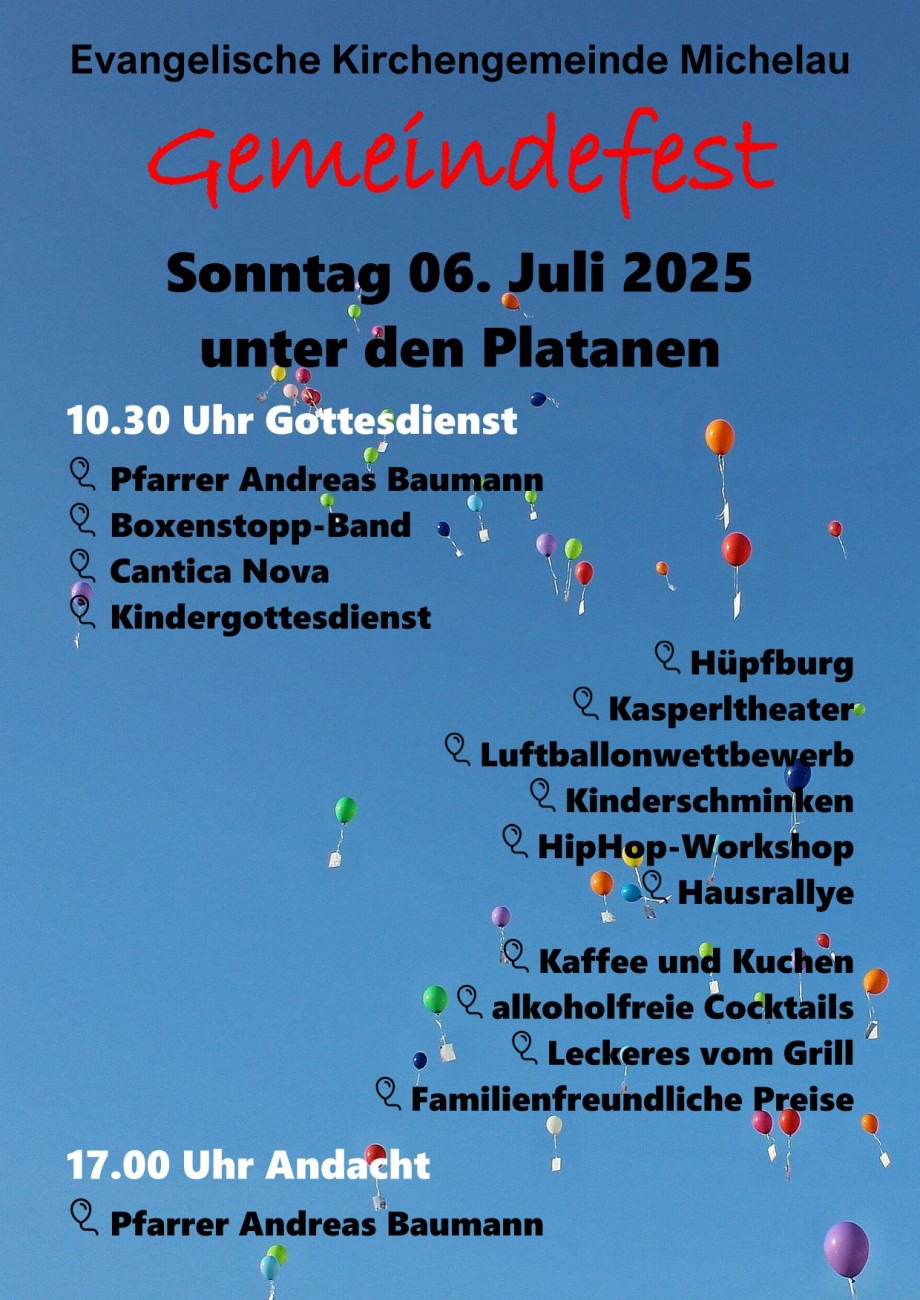 Evangelische Kirchengemeinde Michelau

Gemeindefest

Sonntag 06. Juli 2025
unter den Platanen

10.30 Uhr Gottesdienst

Pfarrer Andreas Baumann
Boxenstopp-Band
Cantica Nova
Kindergottesdienst

Hüpfburg
Kasperltheater
Luftballonwettbewerb
Kinderschminken
HipHop-Workshop
Hausrallye

Kaffee und Kuchen
alkoholfreie Cocktails
Leckeres vom Grill
Familienfreundliche Preise

17.00 Uhr Andacht

Pfarrer Andreas Baumann